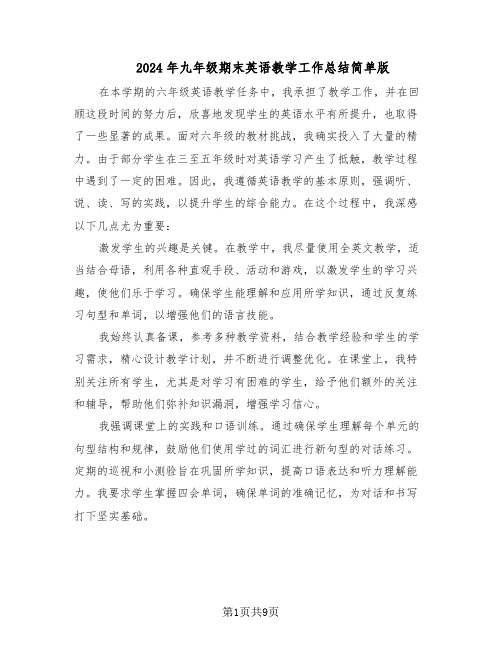 2024年九年级期末英语教学工作总结简单版

在本学期的六年级英语教学任务中，我承担了教学工作，并在回顾这段时间的努力后，欣喜地发现学生的英语水平有所提升，也取得了一些显著的成果。面对六年级的教材挑战，我确实投入了大量的精力。由于部分学生在三至五年级时对英语学习产生了抵触，教学过程中遇到了一定的困难。因此，我遵循英语教学的基本原则，强调听、说、读、写的实践，以提升学生的综合能力。在这个过程中，我深感以下几点尤为重要：

激发学生的兴趣是关键。在教学中，我尽量使用全英文教学，适当结合母语，利用各种直观手段、活动和游戏，以激发学生的学习兴趣，使他们乐于学习。确保学生能理解和应用所学知识，通过反复练习句型和单词，以增强他们的语言技能。

我始终认真备课，参考多种教学资料，结合教学经验和学生的学习需求，精心设计教学计划，并不断进行调整优化。在课堂上，我特别关注所有学生，尤其是对学习有困难的学生，给予他们额外的关注和辅导，帮助他们弥补知识漏洞，增强学习信心。

我强调课堂上的实践和口语训练。通过确保学生理解每个单元的句型结构和规律，鼓励他们使用学过的词汇进行新句型的对话练习。定期的巡视和小测验旨在巩固所学知识，提高口语表达和听力理解能力。我要求学生掌握四会单词，确保单词的准确记忆，为对话和书写打下坚实基础。

第1页共9页